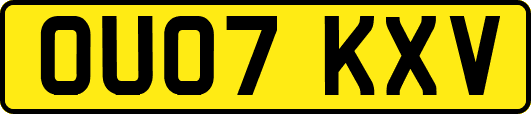 OU07 KXV